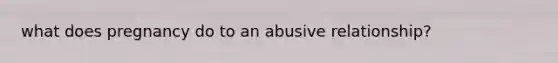 what does pregnancy do to an abusive relationship?